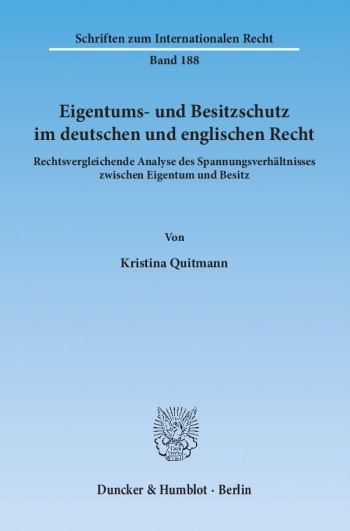 Schriften zum Internationalen Recht

Band 188

Eigentums- und Besitzschutz im deutschen und englischen Recht

Rechtsvergleichende Analyse des Spannungsverhältnisses zwischen Eigentum und Besitz

Von

Kristina Quitmann

Duncker & Humblot · Berlin